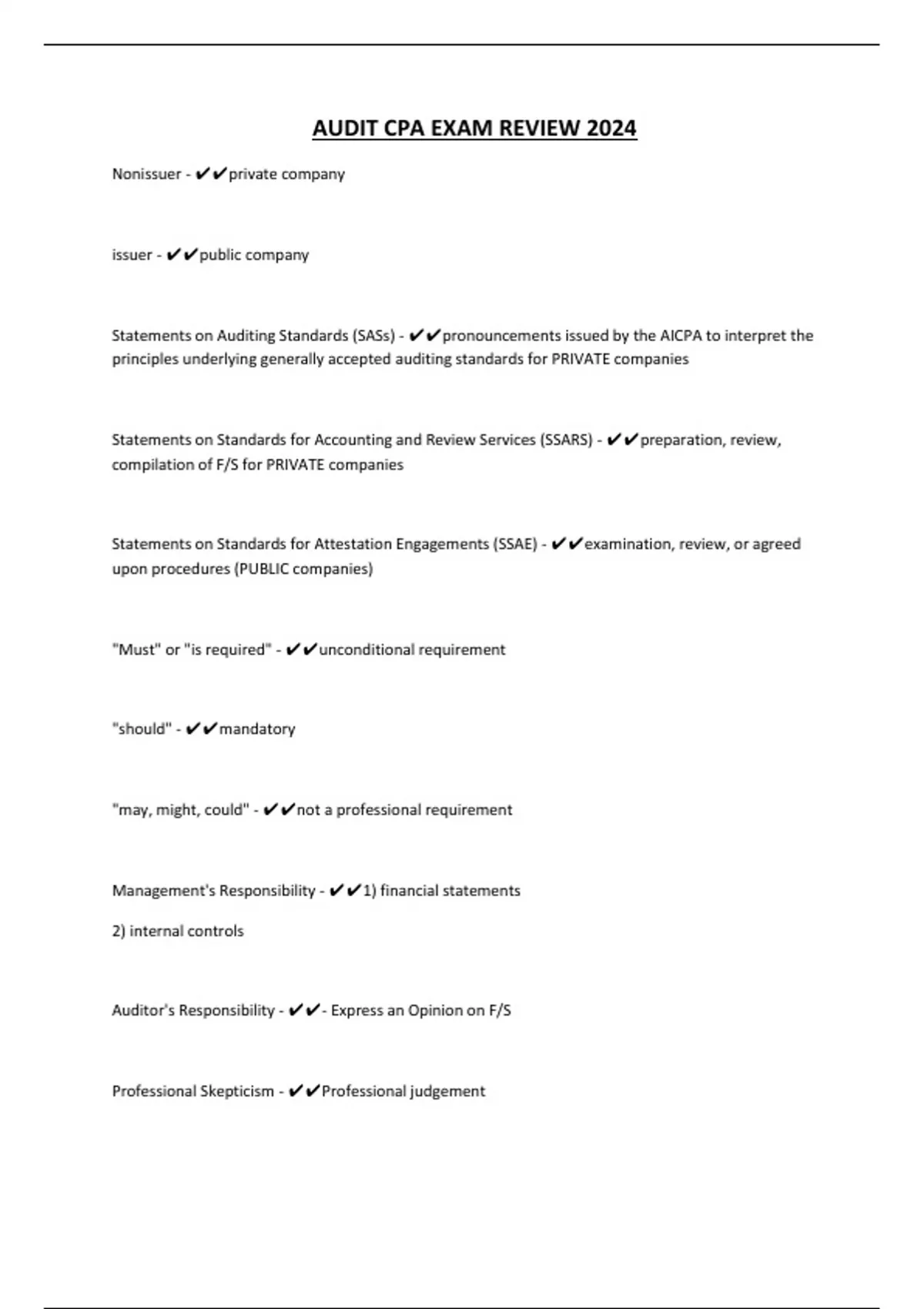 AUDIT CPA EXAM REVIEW 2024

Nonissuer - ✔✔private company

issuer - ✔✔public company

Statements on Auditing Standards (SASs) - ✔✔pronouncements issued by the AICPA to interpret the principles underlying generally accepted auditing standards for PRIVATE companies

Statements on Standards for Accounting and Review Services (SSARS) - ✔✔preparation, review, compilation of F/S for PRIVATE companies

Statements on Standards for Attestation Engagements (SSAE) - ✔✔examination, review, or agreed upon procedures (PUBLIC companies)

"Must" or "is required" - ✔✔unconditional requirement

"should" - ✔✔mandatory

"may, might, could" - ✔✔not a professional requirement

Management's Responsibility - ✔✔1) financial statements

2) internal controls

Auditor's Responsibility - ✔✔- Express an Opinion on F/S

Professional Skepticism - ✔✔Professional judgement